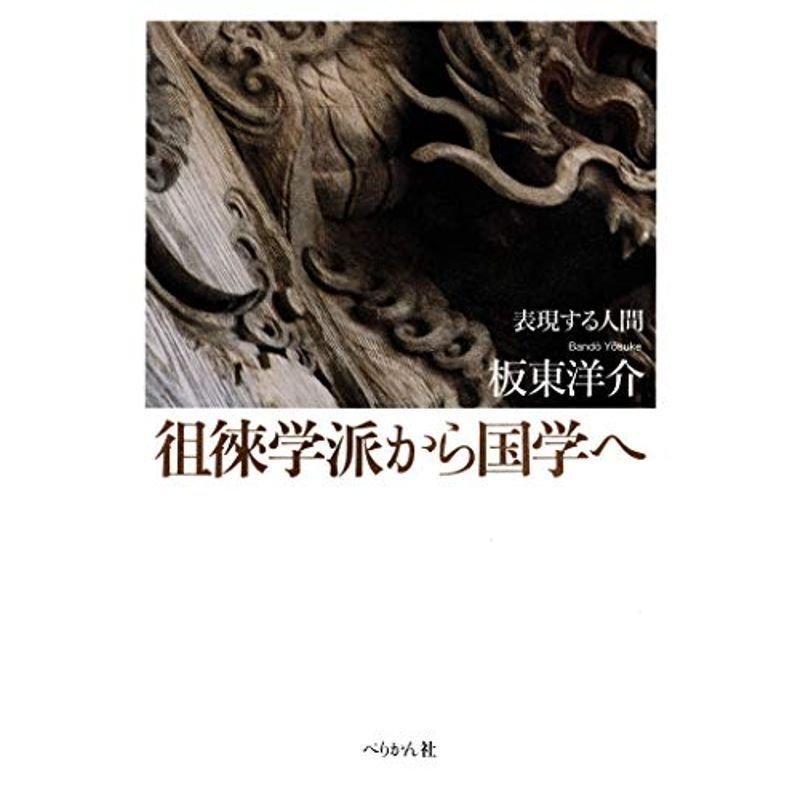 表現する人間
Bandō Yōsuke
板東洋介
徂徠学派から国学へ

ぺりかん社